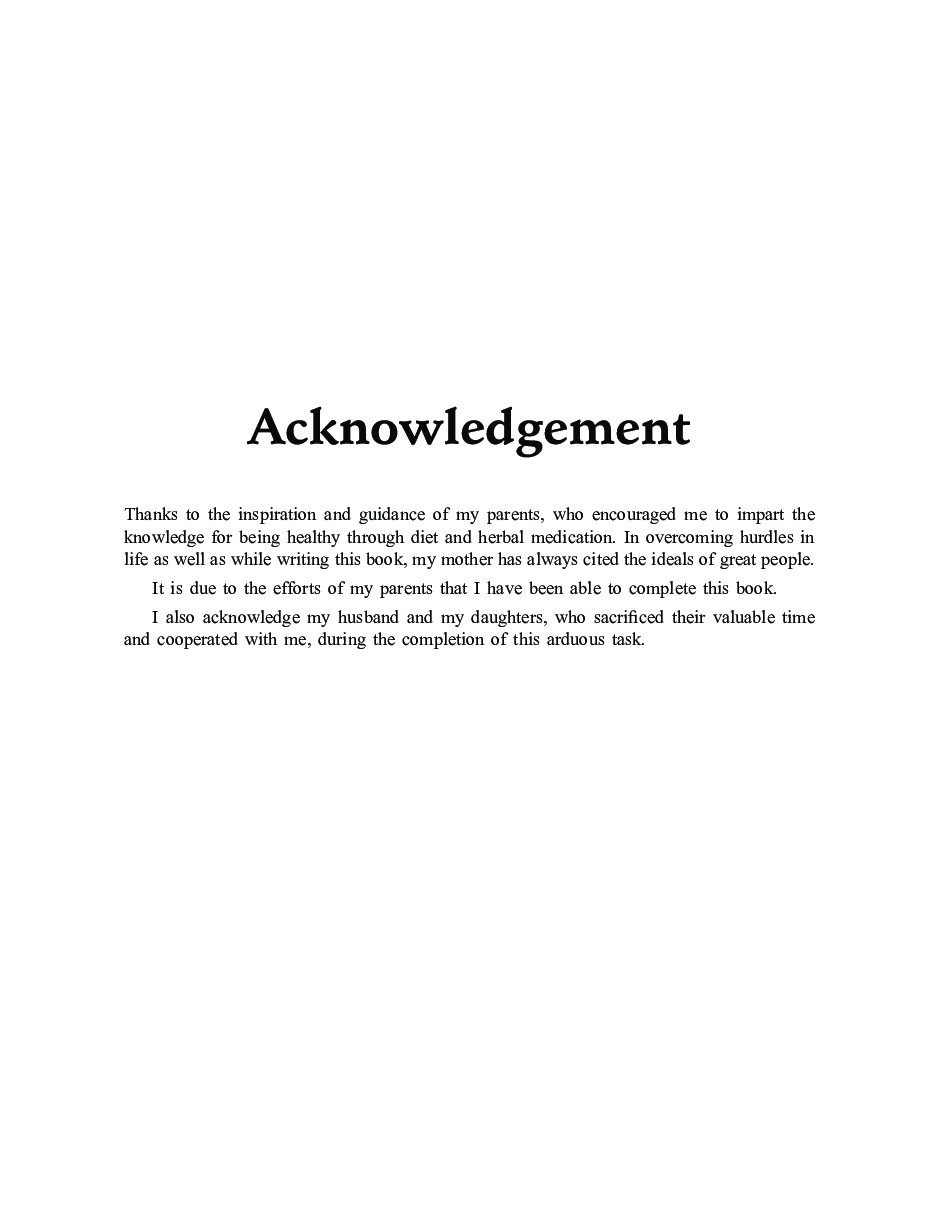 Acknowledgement

Thanks to the inspiration and guidance of my parents, who encouraged me to impart the knowledge for being healthy through diet and herbal medication. In overcoming hurdles in life as well as while writing this book, my mother has always cited the ideals of great people.

It is due to the efforts of my parents that I have been able to complete this book.

I also acknowledge my husband and my daughters, who sacrificed their valuable time and cooperated with me, during the completion of this arduous task.